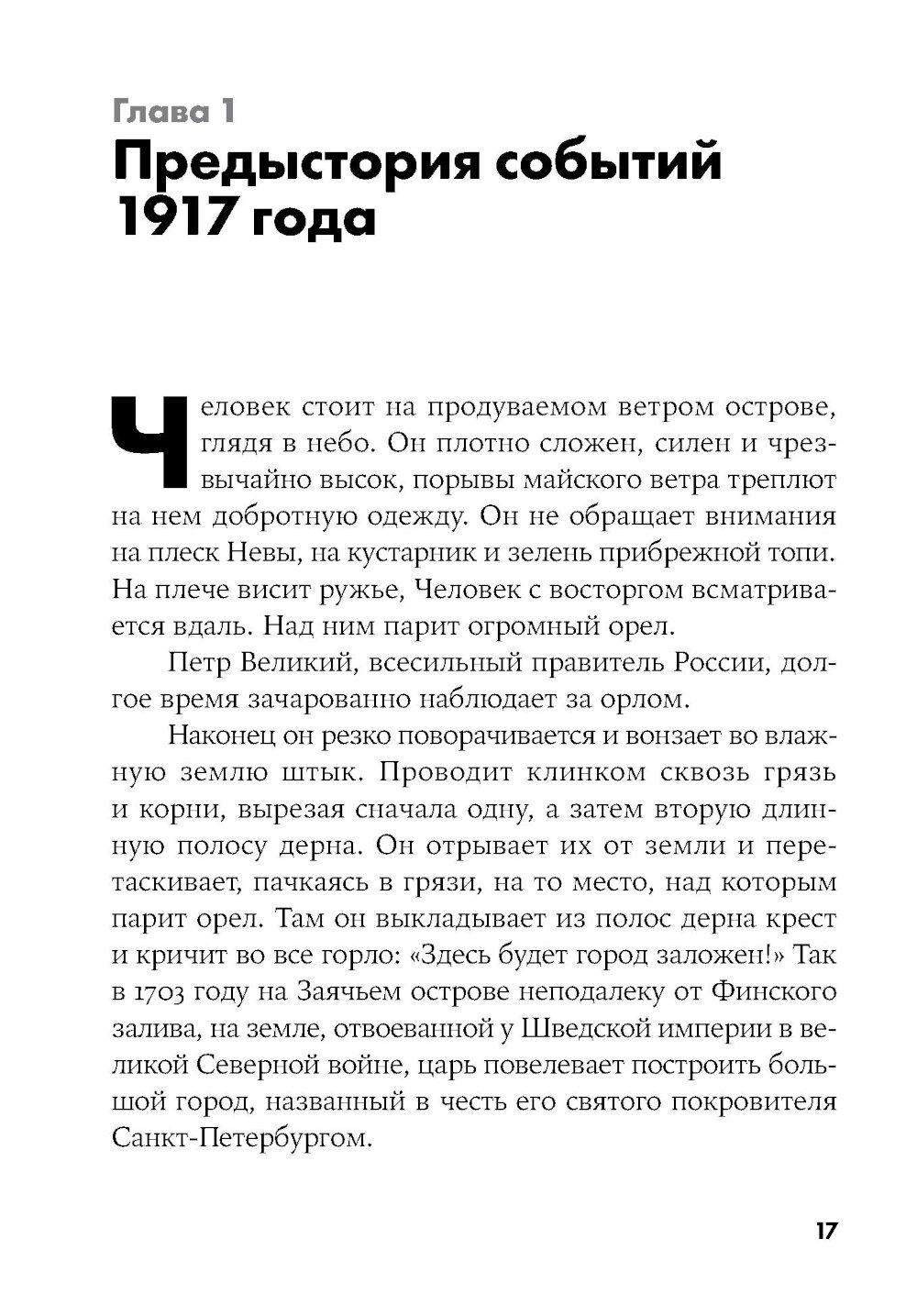 Глава 1
Предыстория событий 1917 года

Человек стоит на продуваемом ветром острове, глядя в небо. Он плотно сложен, силен и чрезвычайно высок, порывы майского ветра треплют на нем добротную одежду. Он не обращает внимания на плеск Невы, на кустарник и зелень прибрежной топи. На плече висит ружье, Человек с восторгом всматривается вдаль. Над ним парит огромный орел.

Петр Великий, всесильный правитель России, долгое время зачарованно наблюдает за орлом.

Наконец он резко поворачивается и вонзает во влажную землю штык. Проводит клинком сквозь грязь и корни, вырезая сначала одну, а затем вторую длинную полосу дерна. Он отрывает их от земли и перетаскивает, пачкаясь в грязи, на то место, над которым парит орел. Там он выкладывает из полос дерна крест и кричит во все горло: «Здесь будет город заложен!» Так в 1703 году на Заячьем острове неподалеку от Финского залива, на земле, отвоеванной у Шведской империи в великой Северной войне, царь повелевает построить большой город, названный в честь его святого покровителя Санкт-Петербургом.

17